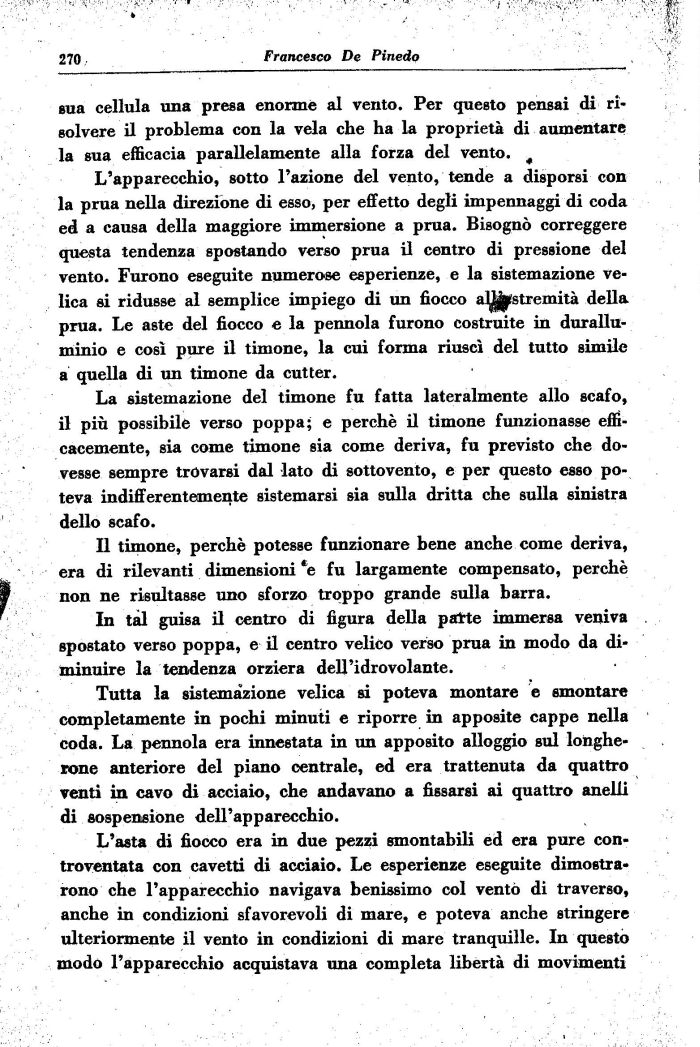 270 Francesco De Pinedo

sua cellula una presa enorme al vento. Per questo pensai di risolvere il problema con la vela che ha la proprietà di aumentare la sua efficacia parallelamente alla forza del vento.

L'apparecchio, sotto l'azione del vento, tende a disporsi con la prua nella direzione di esso, per effetto degli impennaggi di coda ed a causa della maggiore immersione a prua. Bisognò correggere questa tendenza spostando verso prua il centro di pressione del vento. Furono eseguite numerose esperienze, e la sistemazione velica si ridusse al semplice impiego di un fiocco all'estremità della prua. Le aste del fiocco e la pennola furono costruite in duralluminio e così pure il timone, la cui forma riuscì del tutto simile a quella di un timone da cutter.

La sistemazione del timone fu fatta lateralmente allo scafo, il più possibile verso poppa; e perchè il timone funzionasse efficacemente, sia come timone sia come deriva, fu previsto che dovesse sempre trovarsi dal lato di sottovento, e per questo esso poteva indifferentemente sistemarsi sia sulla dritta che sulla sinistra dello scafo.

Il timone, perchè potesse funzionare bene anche come deriva, era di rilevanti dimensioni e fu largamente compensato, perchè non ne risultasse uno sforzo troppo grande sulla barra.

In tal guisa il centro di figura della parte immersa veniva spostato verso poppa, e il centro velico verso prua in modo da diminuire la tendenza orziera dell'idrovolante.

Tutta la sistemazione velica si poteva montare e smontare completamente in pochi minuti e riporre in apposite cappe nella coda. La pennola era innestata in un apposito alloggio sul longherone anteriore del piano centrale, ed era trattenuta da quattro venti in cavo di acciaio, che andavano a fissarsi ai quattro anelli di sospensione dell'apparecchio.

L'asta di fiocco era in due pezzi smontabili ed era pure controventata con cavetti di acciaio. Le esperienze eseguite dimostrarono che l'apparecchio navigava benissimo col vento di traverso, anche in condizioni sfavorevoli di mare, e poteva anche stringere ulteriormente il vento in condizioni di mare tranquille. In questo modo l'apparecchio acquistava una completa libertà di movimenti